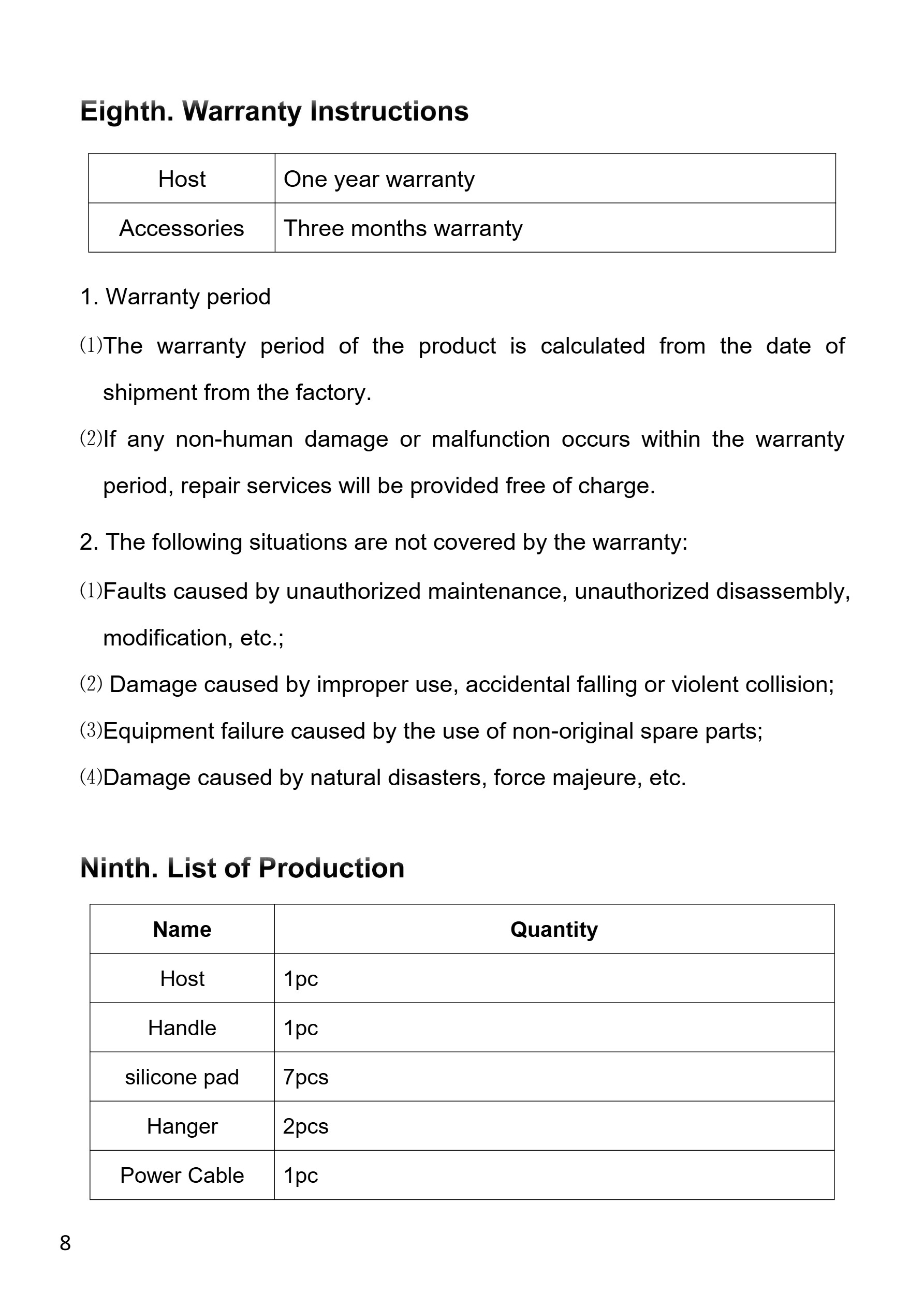 Eighth. Warranty Instructions

| Host | One year warranty |
|---|---|
| Accessories | Three months warranty |

1. Warranty period

⑴The warranty period of the product is calculated from the date of shipment from the factory.

⑵If any non-human damage or malfunction occurs within the warranty period, repair services will be provided free of charge.

2. The following situations are not covered by the warranty:

⑴Faults caused by unauthorized maintenance, unauthorized disassembly, modification, etc.;

⑵ Damage caused by improper use, accidental falling or violent collision;

⑶Equipment failure caused by the use of non-original spare parts;

⑷Damage caused by natural disasters, force majeure, etc.

Ninth. List of Production

| Name | Quantity |
|---|---|
| Host | 1pc |
| Handle | 1pc |
| silicone pad | 7pcs |
| Hanger | 2pcs |
| Power Cable | 1pc |

8